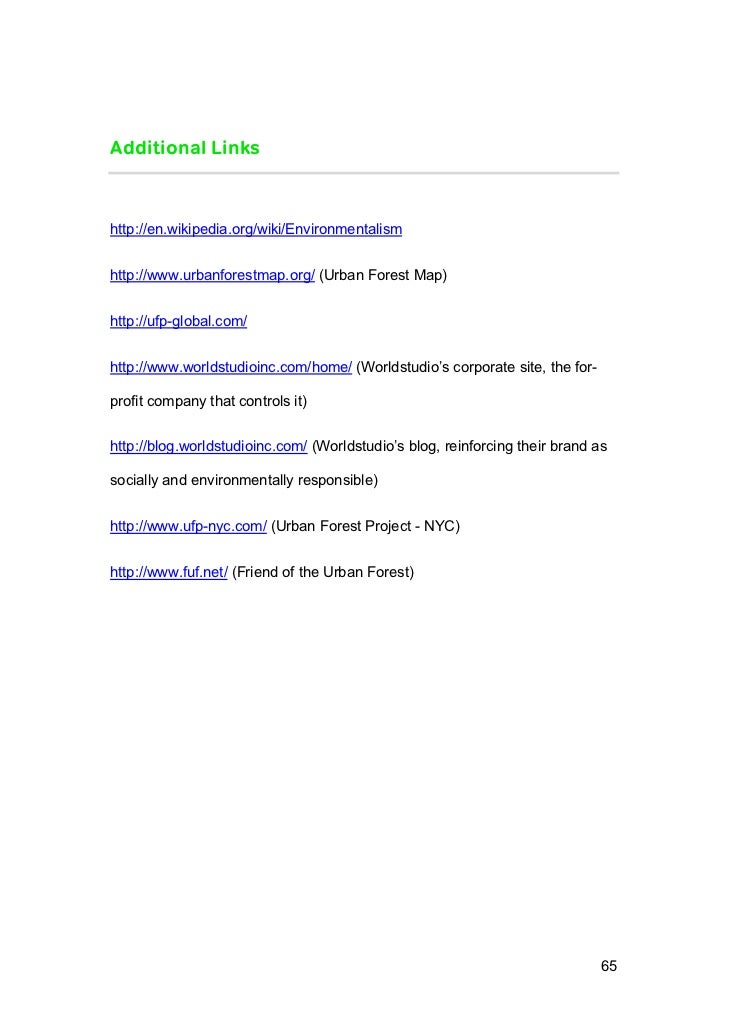 Additional Links

http://en.wikipedia.org/wiki/Environmentalism

http://www.urbanforestmap.org/ (Urban Forest Map)

http://ufp-global.com/

http://www.worldstudioinc.com/home/ (Worldstudio's corporate site, the for-profit company that controls it)

http://blog.worldstudioinc.com/ (Worldstudio's blog, reinforcing their brand as socially and environmentally responsible)

http://www.ufp-nyc.com/ (Urban Forest Project - NYC)

http://www.fuf.net/ (Friend of the Urban Forest)

65